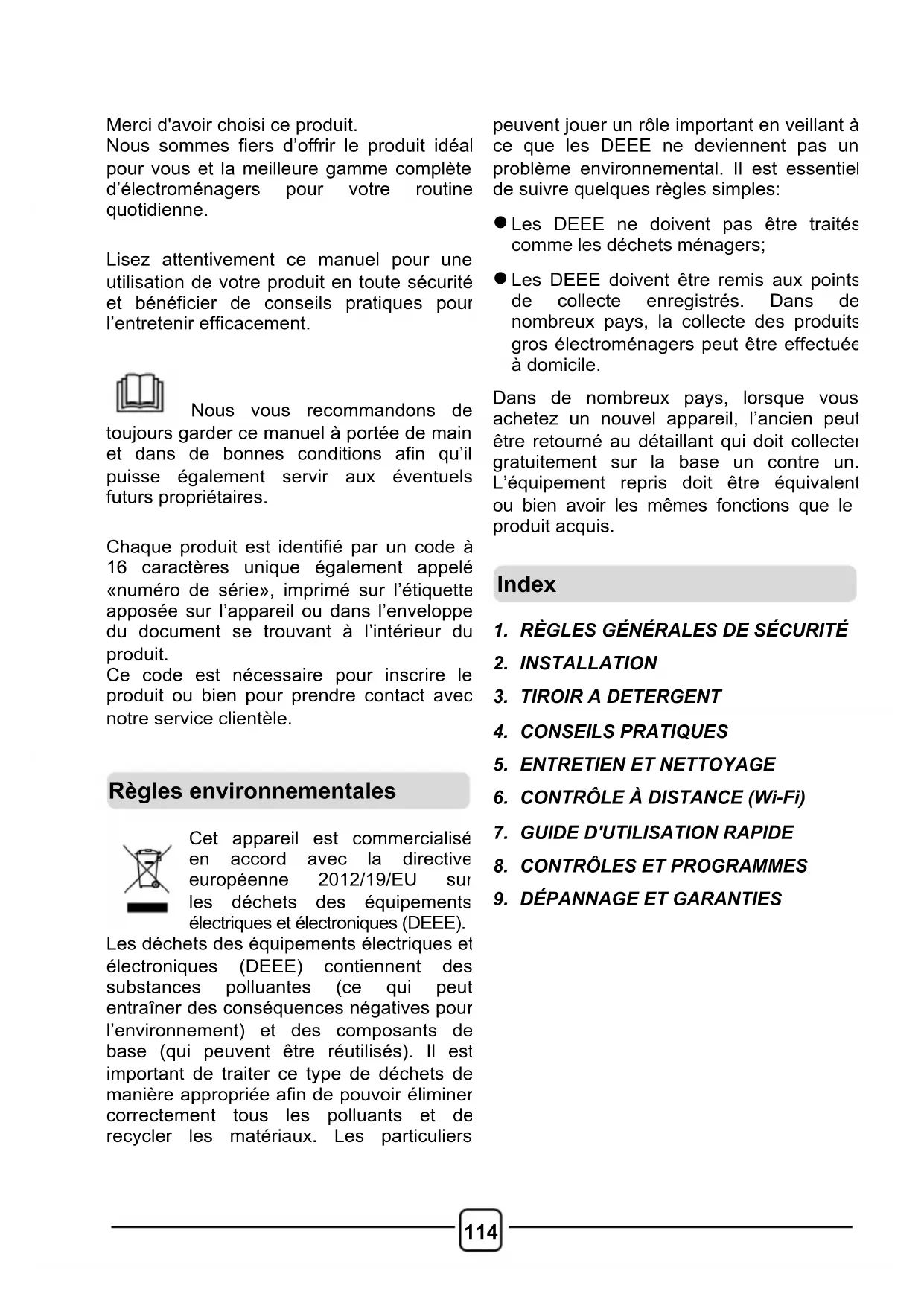 Merci d'avoir choisi ce produit.
Nous sommes fiers d'offrir le produit idéal pour vous et la meilleure gamme complète d'électroménagers pour votre routine quotidienne.

Lisez attentivement ce manuel pour une utilisation de votre produit en toute sécurité et bénéficier de conseils pratiques pour l'entretenir efficacement.

Nous vous recommandons de toujours garder ce manuel à portée de main et dans de bonnes conditions afin qu'il puisse également servir aux éventuels futurs propriétaires.

Chaque produit est identifié par un code à 16 caractères unique également appelé «numéro de série», imprimé sur l'étiquette apposée sur l'appareil ou dans l'enveloppe du document se trouvant à l'intérieur du produit.
Ce code est nécessaire pour inscrire le produit ou bien pour prendre contact avec notre service clientèle.

Règles environnementales

Cet appareil est commercialisé en accord avec la directive européenne 2012/19/EU sur les déchets des équipements électriques et électroniques (DEEE).
Les déchets des équipements électriques et électroniques (DEEE) contiennent des substances polluantes (ce qui peut entraîner des conséquences négatives pour l'environnement) et des composants de base (qui peuvent être réutilisés). Il est important de traiter ce type de déchets de manière appropriée afin de pouvoir éliminer correctement tous les polluants et de recycler les matériaux. Les particuliers peuvent jouer un rôle important en veillant à ce que les DEEE ne deviennent pas un problème environnemental. Il est essentiel de suivre quelques règles simples:

● Les DEEE ne doivent pas être traités comme les déchets ménagers;

● Les DEEE doivent être remis aux points de collecte enregistrés. Dans de nombreux pays, la collecte des produits gros électroménagers peut être effectuée à domicile.

Dans de nombreux pays, lorsque vous achetez un nouvel appareil, l'ancien peut être retourné au détaillant qui doit collecter gratuitement sur la base un contre un. L'équipement repris doit être équivalent ou bien avoir les mêmes fonctions que le produit acquis.

Index

1. RÈGLES GÉNÉRALES DE SÉCURITÉ
2. INSTALLATION
3. TIROIR A DETERGENT
4. CONSEILS PRATIQUES
5. ENTRETIEN ET NETTOYAGE
6. CONTRÔLE À DISTANCE (Wi-Fi)
7. GUIDE D'UTILISATION RAPIDE
8. CONTRÔLES ET PROGRAMMES
9. DÉPANNAGE ET GARANTIES

114